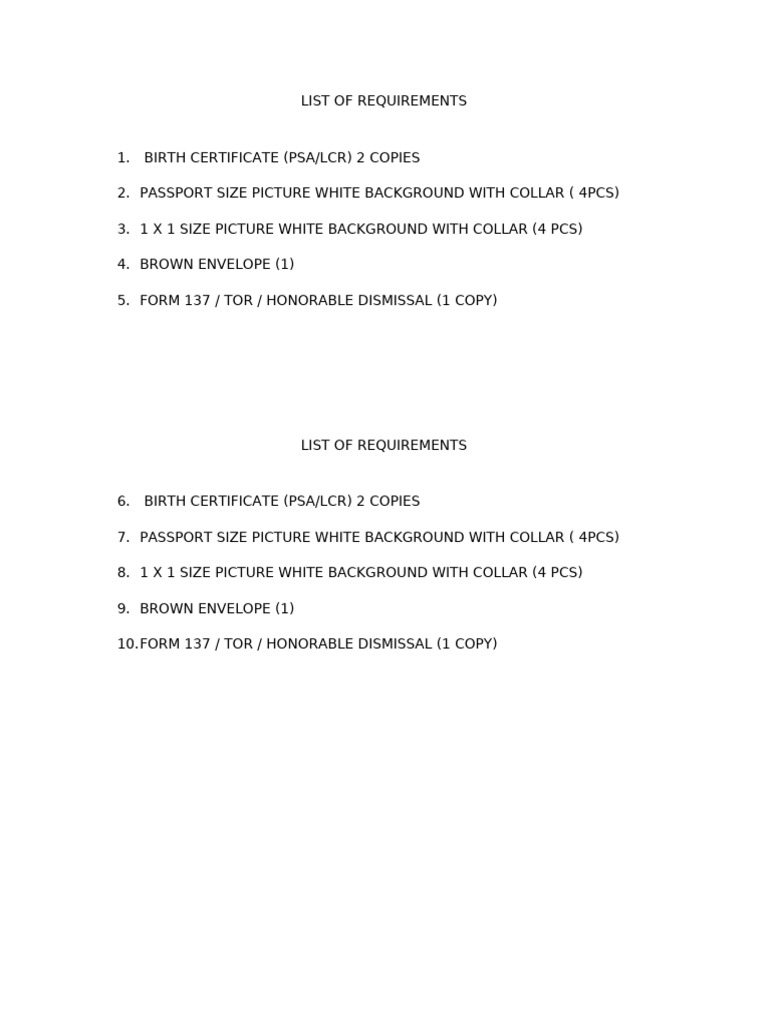 LIST OF REQUIREMENTS

1. BIRTH CERTIFICATE (PSA/LCR) 2 COPIES
2. PASSPORT SIZE PICTURE WHITE BACKGROUND WITH COLLAR ( 4PCS)
3. 1 X 1 SIZE PICTURE WHITE BACKGROUND WITH COLLAR (4 PCS)
4. BROWN ENVELOPE (1)
5. FORM 137 / TOR / HONORABLE DISMISSAL (1 COPY)

LIST OF REQUIREMENTS

6. BIRTH CERTIFICATE (PSA/LCR) 2 COPIES
7. PASSPORT SIZE PICTURE WHITE BACKGROUND WITH COLLAR ( 4PCS)
8. 1 X 1 SIZE PICTURE WHITE BACKGROUND WITH COLLAR (4 PCS)
9. BROWN ENVELOPE (1)
10. FORM 137 / TOR / HONORABLE DISMISSAL (1 COPY)